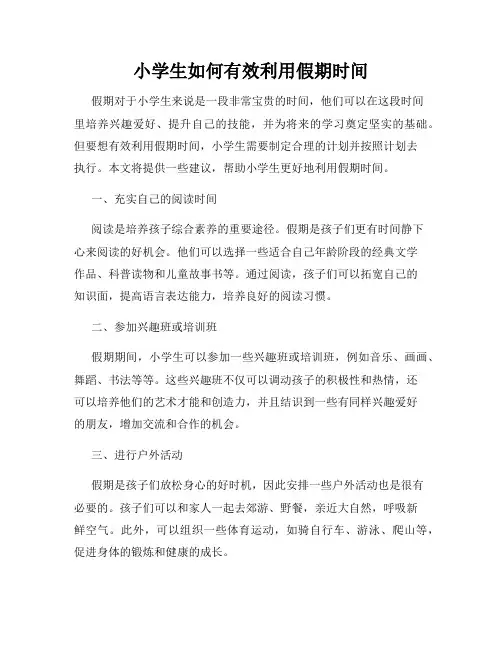 小学生如何有效利用假期时间

假期对于小学生来说是一段非常宝贵的时间，他们可以在这段时间里培养兴趣爱好、提升自己的技能，并为将来的学习奠定坚实的基础。但要想有效利用假期时间，小学生需要制定合理的计划并按照计划去执行。本文将提供一些建议，帮助小学生更好地利用假期时间。

一、充实自己的阅读时间

阅读是培养孩子综合素养的重要途径。假期是孩子们更有时间静下心来阅读的好机会。他们可以选择一些适合自己年龄阶段的经典文学作品、科普读物和儿童故事书等。通过阅读，孩子们可以拓宽自己的知识面，提高语言表达能力，培养良好的阅读习惯。

二、参加兴趣班或培训班

假期期间，小学生可以参加一些兴趣班或培训班，例如音乐、画画、舞蹈、书法等等。这些兴趣班不仅可以调动孩子的积极性和热情，还可以培养他们的艺术才能和创造力，并且结识到一些有同样兴趣爱好的朋友，增加交流和合作的机会。

三、进行户外活动

假期是孩子们放松身心的好时机，因此安排一些户外活动也是很有必要的。孩子们可以和家人一起去郊游、野餐，亲近大自然，呼吸新鲜空气。此外，可以组织一些体育运动，如骑自行车、游泳、爬山等，促进身体的锻炼和健康的成长。